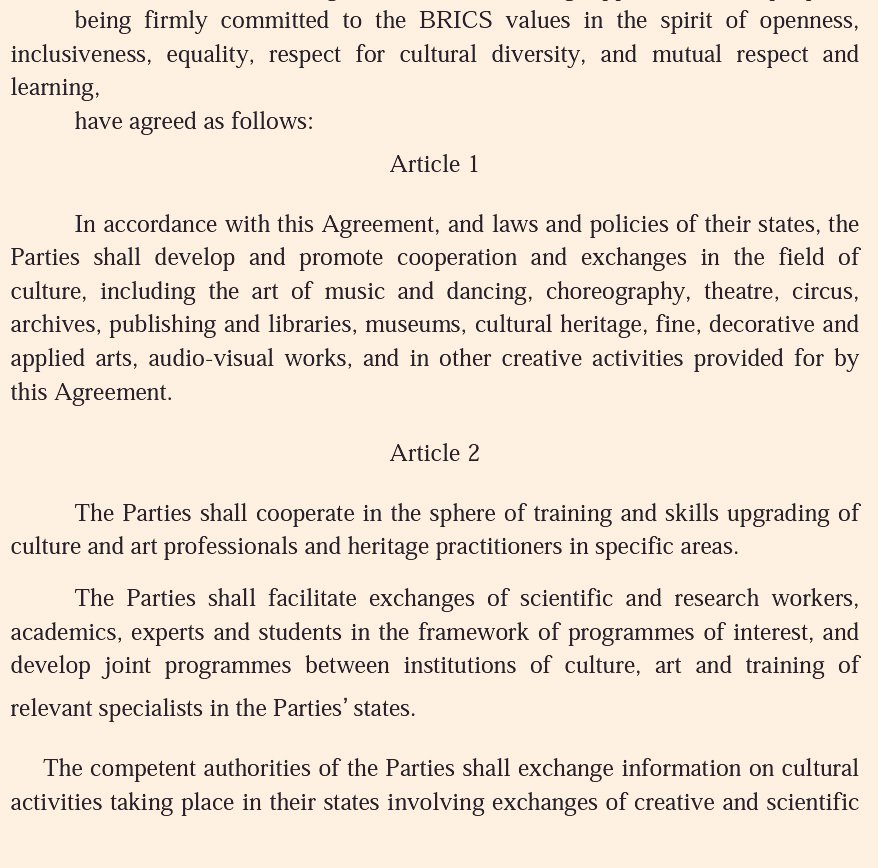 being firmly committed to the BRICS values in the spirit of openness, inclusiveness, equality, respect for cultural diversity, and mutual respect and learning,

have agreed as follows:

Article 1

In accordance with this Agreement, and laws and policies of their states, the Parties shall develop and promote cooperation and exchanges in the field of culture, including the art of music and dancing, choreography, theatre, circus, archives, publishing and libraries, museums, cultural heritage, fine, decorative and applied arts, audio-visual works, and in other creative activities provided for by this Agreement.

Article 2

The Parties shall cooperate in the sphere of training and skills upgrading of culture and art professionals and heritage practitioners in specific areas.

The Parties shall facilitate exchanges of scientific and research workers, academics, experts and students in the framework of programmes of interest, and develop joint programmes between institutions of culture, art and training of relevant specialists in the Parties' states.

The competent authorities of the Parties shall exchange information on cultural activities taking place in their states involving exchanges of creative and scientific